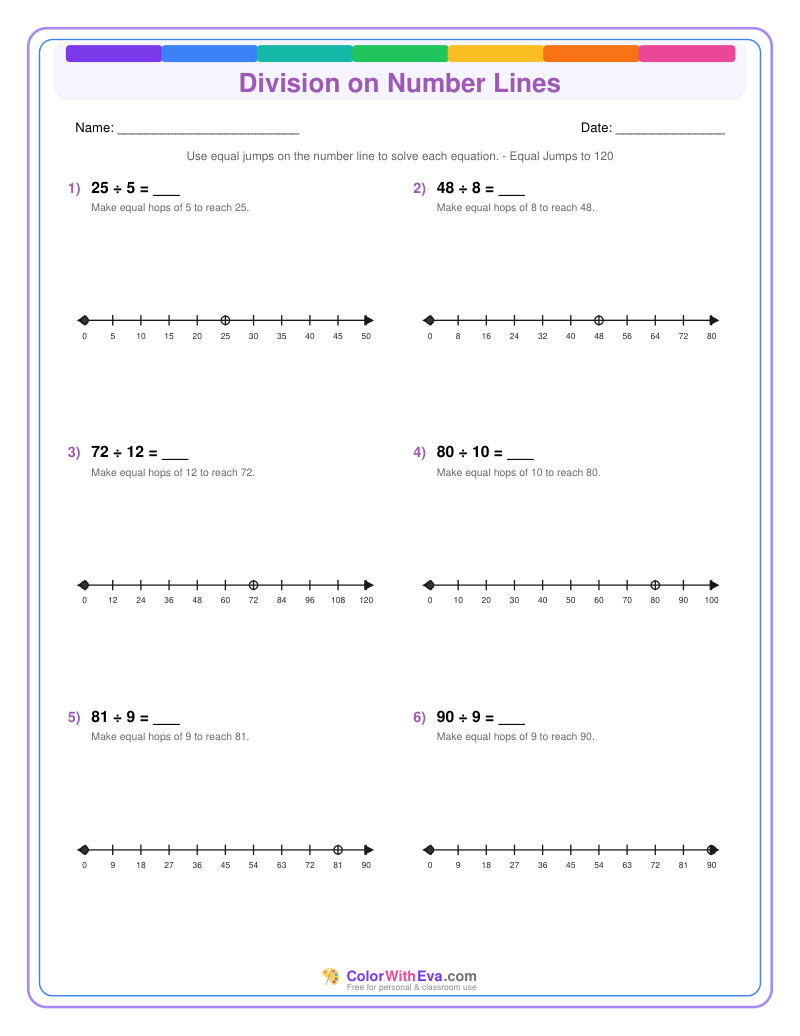 Division on Number Lines

Name: ________________________

Date: ______________

Use equal jumps on the number line to solve each equation. - Equal Jumps to 120

1) $25 \div 5 =$ ___

Make equal hops of 5 to reach 25.

0 5 10 15 20 25 30 35 40 45 50

2) $48 \div 8 =$ ___

Make equal hops of 8 to reach 48.

0 8 16 24 32 40 48 56 64 72 80

3) $72 \div 12 =$ ___

Make equal hops of 12 to reach 72.

0 12 24 36 48 60 72 84 96 108 120

4) $80 \div 10 =$ ___

Make equal hops of 10 to reach 80.

0 10 20 30 40 50 60 70 80 90 100

5) $81 \div 9 =$ ___

Make equal hops of 9 to reach 81.

0 9 18 27 36 45 54 63 72 81 90

6) $90 \div 9 =$ ___

Make equal hops of 9 to reach 90.

0 9 18 27 36 45 54 63 72 81 90

ColorWithEva.com
Free for personal & classroom use